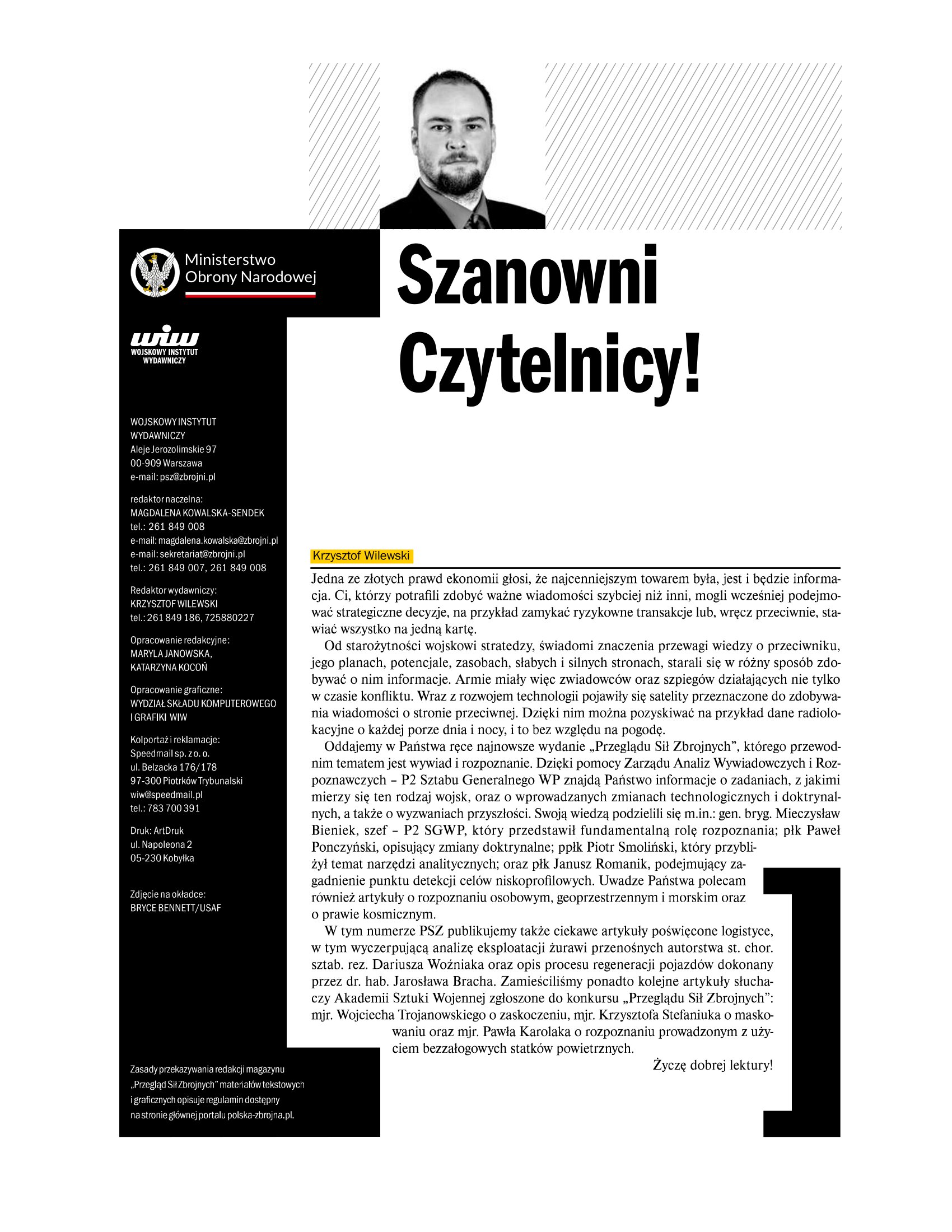 Ministerstwo Obrony Narodowej

wiw
WOJSKOWY INSTYTUT WYDAWNICZY

WOJSKOWY INSTYTUT WYDAWNICZY
Aleje Jerozolimskie 97
00-909 Warszawa
e-mail: psz@zbrojni.pl

redaktor naczelna:
MAGDALENA KOWALSKA-SENDEK
tel.: 261 849 008
e-mail: magdalena.kowalska@zbrojni.pl
e-mail: sekretariat@zbrojni.pl
tel.: 261 849 007, 261 849 008

Redaktor wydawniczy:
KRZYSZTOF WILEWSKI
tel.: 261 849 186, 725880227

Opracowanie redakcyjne:
MARYLA JANOWSKA,
KATARZYNA KOCOŃ

Opracowanie graficzne:
WYDZIAŁ SKŁADU KOMPUTEROWEGO I GRAFIKI WIW

Kolportaż i reklamacje:
Speedmail sp. z o. o.
ul. Belzacka 176/178
97-300 Piotrków Trybunalski
wiw@speedmail.pl
tel.: 783 700 391

Druk: ArtDruk
ul. Napoleona 2
05-230 Kobyłka

Zdjęcie na okładce:
BRYCE BENNETT/USAF

Zasady przekazywania redakcji magazynu „Przegląd Sił Zbrojnych" materiałów tekstowych i graficznych opisuje regulamin dostępny na stronie głównej portalu polska-zbrojna.pl.

Szanowni Czytelnicy!

Krzysztof Wilewski

Jedna ze złotych prawd ekonomii głosi, że najcenniejszym towarem była, jest i będzie informacja. Ci, którzy potrafili zdobyć ważne wiadomości szybciej niż inni, mogli wcześniej podejmować strategiczne decyzje, na przykład zamykać ryzykowne transakcje lub, wręcz przeciwnie, stawiać wszystko na jedną kartę.

Od starożytności wojskowi stratedzy, świadomi znaczenia przewagi wiedzy o przeciwniku, jego planach, potencjale, zasobach, słabych i silnych stronach, starali się w różny sposób zdobywać o nim informacje. Armie miały więc zwiadowców oraz szpiegów działających nie tylko w czasie konfliktu. Wraz z rozwojem technologii pojawiły się satelity przeznaczone do zdobywania wiadomości o stronie przeciwnej. Dzięki nim można pozyskiwać na przykład dane radiolokacyjne o każdej porze dnia i nocy, i to bez względu na pogodę.

Oddajemy w Państwa ręce najnowsze wydanie „Przeglądu Sił Zbrojnych", którego przewodnim tematem jest wywiad i rozpoznanie. Dzięki pomocy Zarządu Analiz Wywiadowczych i Rozpoznawczych – P2 Sztabu Generalnego WP znajdą Państwo informacje o zadaniach, z jakimi mierzy się ten rodzaj wojsk, oraz o wprowadzanych zmianach technologicznych i doktrynalnych, a także o wyzwaniach przyszłości. Swoją wiedzą podzielili się m.in.: gen. bryg. Mieczysław Bieniek, szef – P2 SGWP, który przedstawił fundamentalną rolę rozpoznania; płk Paweł Ponczyński, opisujący zmiany doktrynalne; ppłk Piotr Smoliński, który przybliżył temat narzędzi analitycznych; oraz płk Janusz Romanik, podejmujący zagadnienie punktu detekcji celów niskoprofilowych. Uwadze Państwa polecam również artykuły o rozpoznaniu osobowym, geoprzestrzennym i morskim oraz o prawie kosmicznym.

W tym numerze PSZ publikujemy także ciekawe artykuły poświęcone logistyce, w tym wyczerpującą analizę eksploatacji żurawi przenośnych autorstwa st. chor. sztab. rez. Dariusza Woźniaka oraz opis procesu regeneracji pojazdów dokonany przez dr. hab. Jarosława Bracha. Zamieściliśmy ponadto kolejne artykuły słuchaczy Akademii Sztuki Wojennej zgłoszone do konkursu „Przeglądu Sił Zbrojnych": mjr. Wojciecha Trojanowskiego o zaskoczeniu, mjr. Krzysztofa Stefaniuka o maskowaniu oraz mjr. Pawła Karolaka o rozpoznaniu prowadzonym z użyciem bezzałogowych statków powietrznych.

Życzę dobrej lektury!